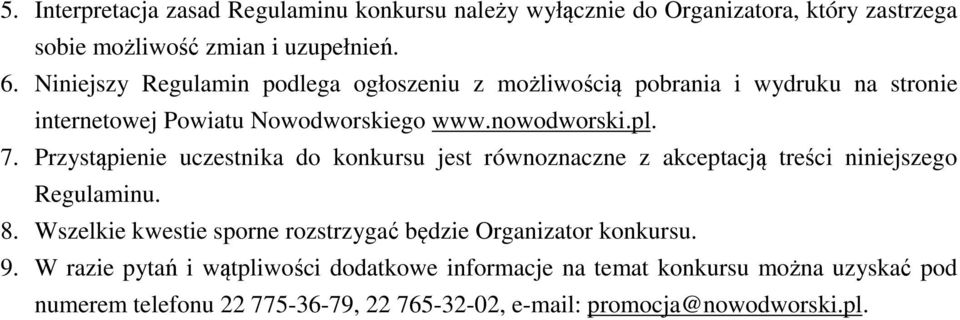 5. Interpretacja zasad Regulaminu konkursu należy wyłącznie do Organizatora, który zastrzega sobie możliwość zmian i uzupełnień.
6. Niniejszy Regulamin podlega ogłoszeniu z możliwością pobrania i wydruku na stronie internetowej Powiatu Nowodworskiego www.nowodworski.pl.
7. Przystąpienie uczestnika do konkursu jest równoznaczne z akceptacją treści niniejszego Regulaminu.
8. Wszelkie kwestie sporne rozstrzygać będzie Organizator konkursu.
9. W razie pytań i wątpliwości dodatkowe informacje na temat konkursu można uzyskać pod numerem telefonu 22 775-36-79, 22 765-32-02, e-mail: promocja@nowodworski.pl.